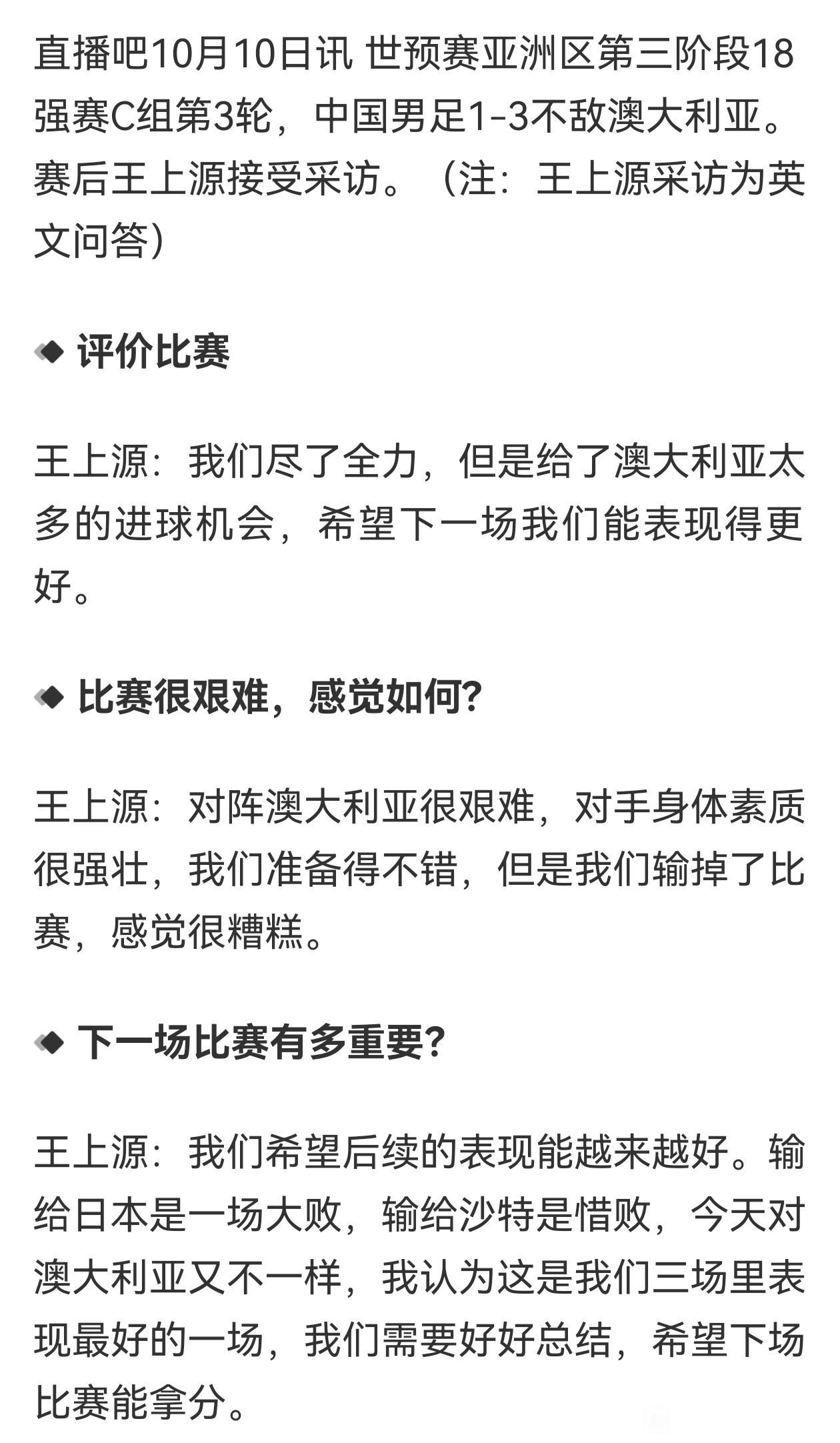 直播吧10月10日讯 世预赛亚洲区第三阶段18强赛C组第3轮，中国男足1-3不敌澳大利亚。赛后王上源接受采访。（注：王上源采访为英文问答）

评价比赛

王上源：我们尽了全力，但是给了澳大利亚太多的进球机会，希望下一场我们能表现得更好。

比赛很艰难，感觉如何？

王上源：对阵澳大利亚很艰难，对手身体素质很强壮，我们准备得不错，但是我们输掉了比赛，感觉很糟糕。

下一场比赛有多重要？

王上源：我们希望后续的表现能越来越好。输给日本是一场大败，输给沙特是惜败，今天对澳大利亚又不一样，我认为这是我们三场里表现最好的一场，我们需要好好总结，希望下场比赛能拿分。